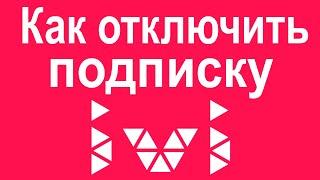 Как отключить подписку

ivi